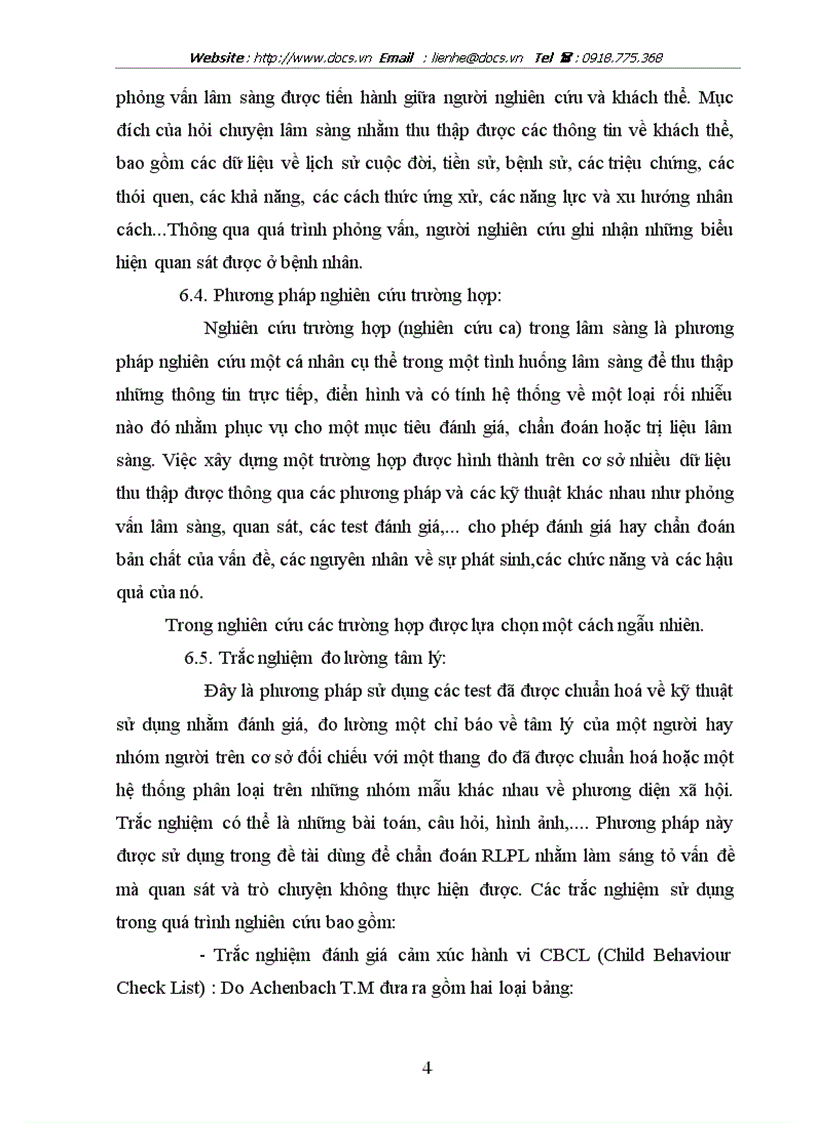 Website : http://www.docs.vn Email : lienhe@docs.vn Tel ☎ : 0918.775.368

phỏng vấn lâm sàng được tiến hành giữa người nghiên cứu và khách thể. Mục đích của hỏi chuyện lâm sàng nhằm thu thập được các thông tin về khách thể, bao gồm các dữ liệu về lịch sử cuộc đời, tiền sử, bệnh sử, các triệu chứng, các thói quen, các khả năng, các cách thức ứng xử, các năng lực và xu hướng nhân cách...Thông qua quá trình phỏng vấn, người nghiên cứu ghi nhận những biểu hiện quan sát được ở bệnh nhân.

6.4. Phương pháp nghiên cứu trường hợp:

Nghiên cứu trường hợp (nghiên cứu ca) trong lâm sàng là phương pháp nghiên cứu một cá nhân cụ thể trong một tình huống lâm sàng để thu thập những thông tin trực tiếp, điển hình và có tính hệ thống về một loại rối nhiễu nào đó nhằm phục vụ cho một mục tiêu đánh giá, chẩn đoán hoặc trị liệu lâm sàng. Việc xây dựng một trường hợp được hình thành trên cơ sở nhiều dữ liệu thu thập được thông qua các phương pháp và các kỹ thuật khác nhau như phỏng vấn lâm sàng, quan sát, các test đánh giá,... cho phép đánh giá hay chẩn đoán bản chất của vấn đề, các nguyên nhân về sự phát sinh,các chức năng và các hậu quả của nó.

Trong nghiên cứu các trường hợp được lựa chọn một cách ngẫu nhiên.

6.5. Trắc nghiệm đo lường tâm lý:

Đây là phương pháp sử dụng các test đã được chuẩn hoá về kỹ thuật sử dụng nhằm đánh giá, đo lường một chỉ báo về tâm lý của một người hay nhóm người trên cơ sở đối chiếu với một thang đo đã được chuẩn hoá hoặc một hệ thống phân loại trên những nhóm mẫu khác nhau về phương diện xã hội. Trắc nghiệm có thể là những bài toán, câu hỏi, hình ảnh,.... Phương pháp này được sử dụng trong đề tài dùng để chẩn đoán RLPL nhằm làm sáng tỏ vấn đề mà quan sát và trò chuyện không thực hiện được. Các trắc nghiệm sử dụng trong quá trình nghiên cứu bao gồm:

- Trắc nghiệm đánh giá cảm xúc hành vi CBCL (Child Behaviour Check List) : Do Achenbach T.M đưa ra gồm hai loại bảng:

4